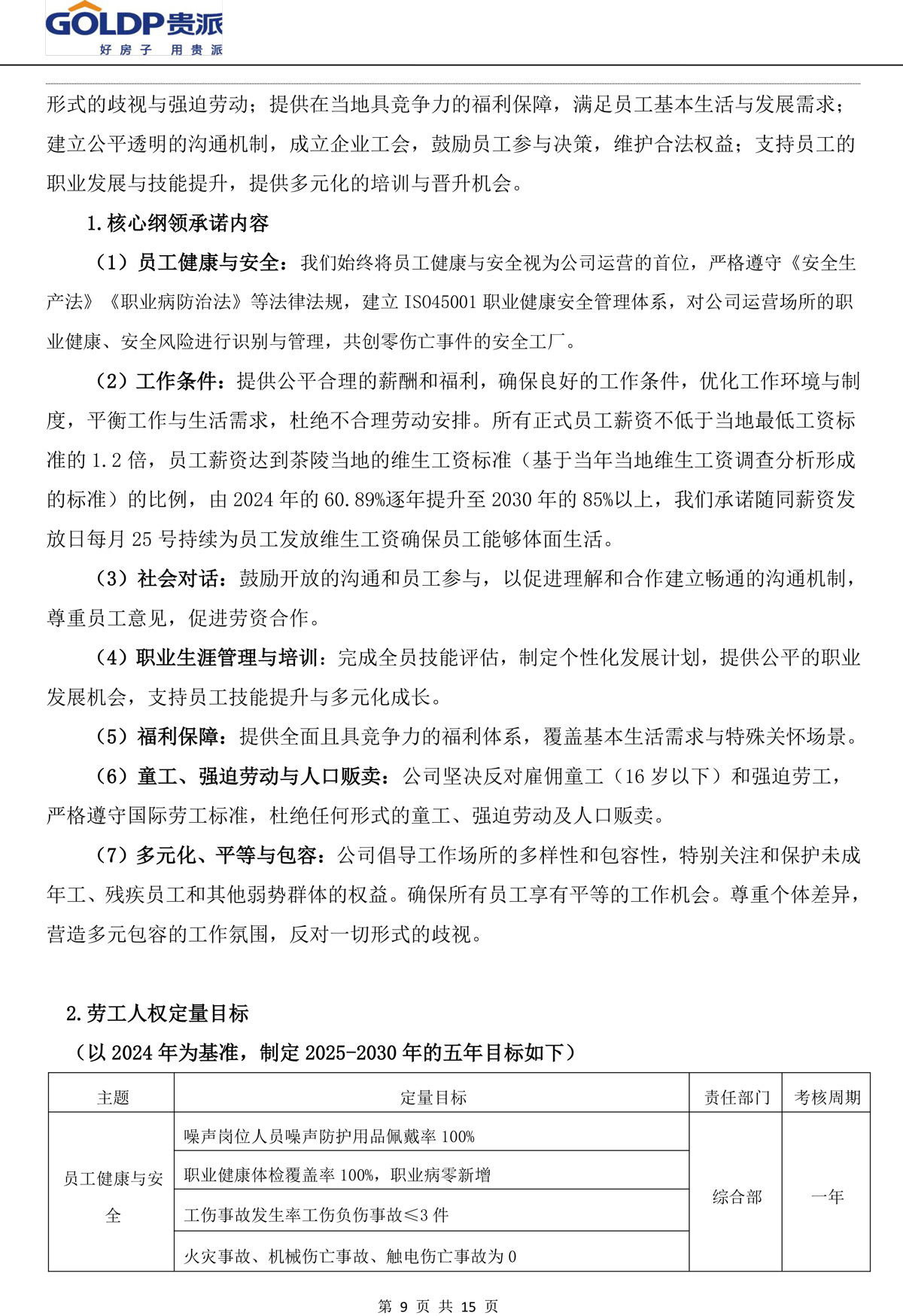 GOLDP贵派
好房子 用贵派

形式的歧视与强迫劳动；提供在当地具竞争力的福利保障，满足员工基本生活与发展需求；建立公平透明的沟通机制，成立企业工会，鼓励员工参与决策，维护合法权益；支持员工的职业发展与技能提升，提供多元化的培训与晋升机会。

1.核心纲领承诺内容

（1）员工健康与安全：我们始终将员工健康与安全视为公司运营的首位，严格遵守《安全生产法》《职业病防治法》等法律法规，建立 ISO45001 职业健康安全管理体系，对公司运营场所的职业健康、安全风险进行识别与管理，共创零伤亡事件的安全工厂。

（2）工作条件：提供公平合理的薪酬和福利，确保良好的工作条件，优化工作环境与制度，平衡工作与生活需求，杜绝不合理劳动安排。所有正式员工薪资不低于当地最低工资标准的 1.2 倍，员工薪资达到茶陵当地的维生工资标准（基于当年当地维生工资调查分析形成的标准）的比例，由 2024 年的 60.89%逐年提升至 2030 年的 85%以上，我们承诺随同薪资发放日每月 25 号持续为员工发放维生工资确保员工能够体面生活。

（3）社会对话：鼓励开放的沟通和员工参与，以促进理解和合作建立畅通的沟通机制，尊重员工意见，促进劳资合作。

（4）职业生涯管理与培训：完成全员技能评估，制定个性化发展计划，提供公平的职业发展机会，支持员工技能提升与多元化成长。

（5）福利保障：提供全面且具竞争力的福利体系，覆盖基本生活需求与特殊关怀场景。

（6）童工、强迫劳动与人口贩卖：公司坚决反对雇佣童工（16 岁以下）和强迫劳工，严格遵守国际劳工标准，杜绝任何形式的童工、强迫劳动及人口贩卖。

（7）多元化、平等与包容：公司倡导工作场所的多样性和包容性，特别关注和保护未成年工、残疾员工和其他弱势群体的权益。确保所有员工享有平等的工作机会。尊重个体差异，营造多元包容的工作氛围，反对一切形式的歧视。

2.劳工人权定量目标

（以 2024 年为基准，制定 2025-2030 年的五年目标如下）

| 主题 | 定量目标 | 责任部门 | 考核周期 |
|---|---|---|---|
| 员工健康与安全 | 噪声岗位人员噪声防护用品佩戴率 100% | 综合部 | 一年 |
| | 职业健康体检覆盖率 100%，职业病零新增 | | |
| | 工伤事故发生率工伤负伤事故≤3 件 | | |
| | 火灾事故、机械伤亡事故、触电伤亡事故为 0 | | |

第 9 页 共 15 页